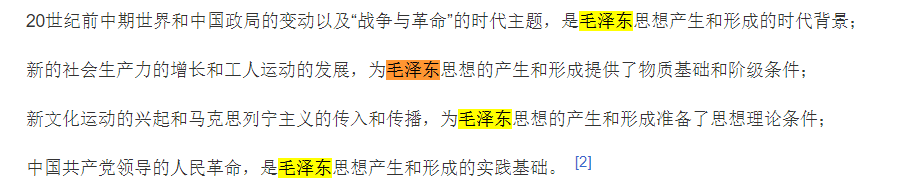 20世纪前中期世界和中国政局的变动以及“战争与革命”的时代主题，是毛泽东思想产生和形成的时代背景；

新的社会生产力的增长和工人运动的发展，为毛泽东思想的产生和形成提供了物质基础和阶级条件；

新文化运动的兴起和马克思列宁主义的传入和传播，为毛泽东思想的产生和形成准备了思想理论条件；

中国共产党领导的人民革命，是毛泽东思想产生和形成的实践基础。 [2]